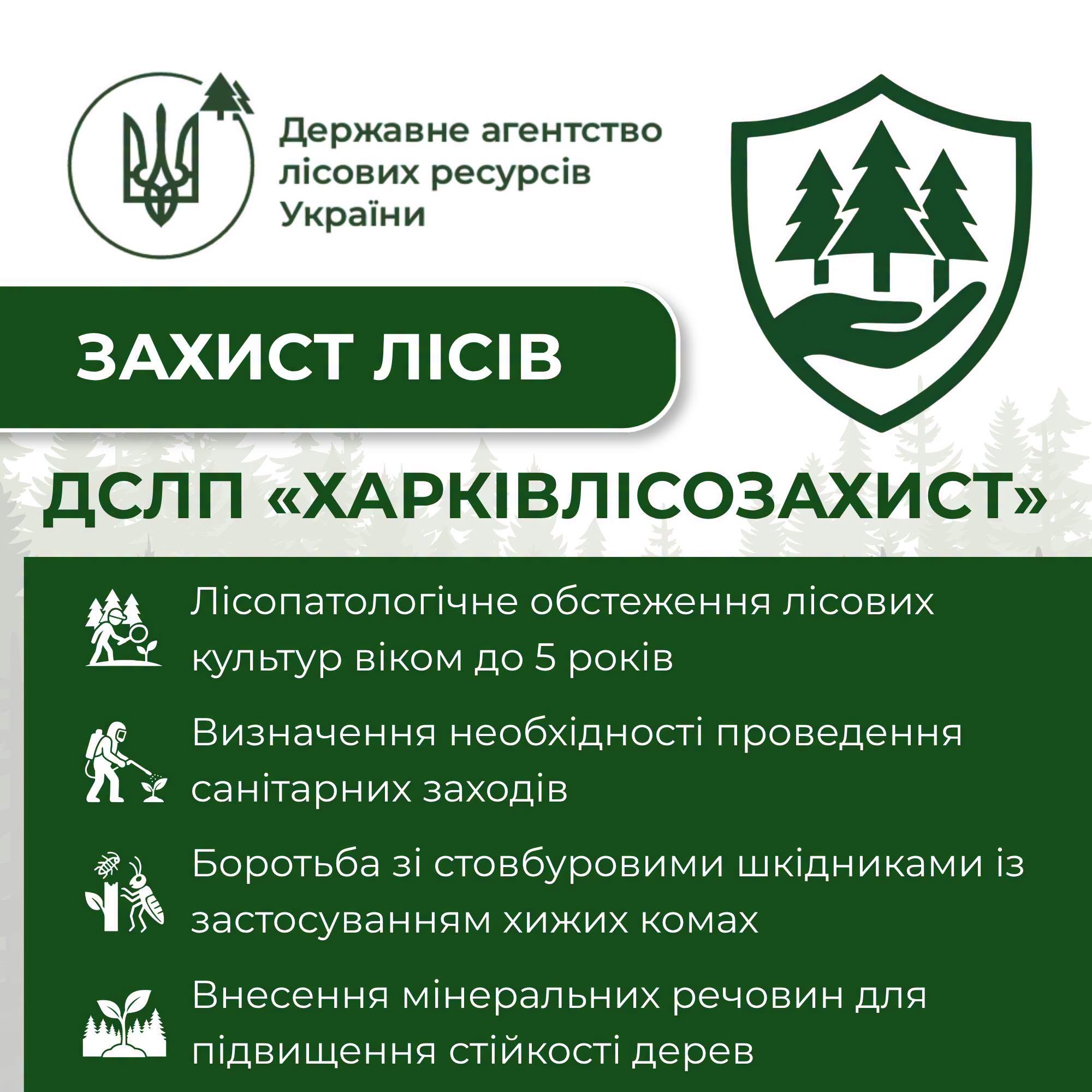 Державне агентство лісових ресурсів України

ЗАХИСТ ЛІСІВ

ДСЛП «ХАРКІВЛІСОЗАХИСТ»

Лісопатологічне обстеження лісових культур віком до 5 років

Визначення необхідності проведення санітарних заходів

Боротьба зі стовбуровими шкідниками із застосуванням хижих комах

Внесення мінеральних речовин для підвищення стійкості дерев